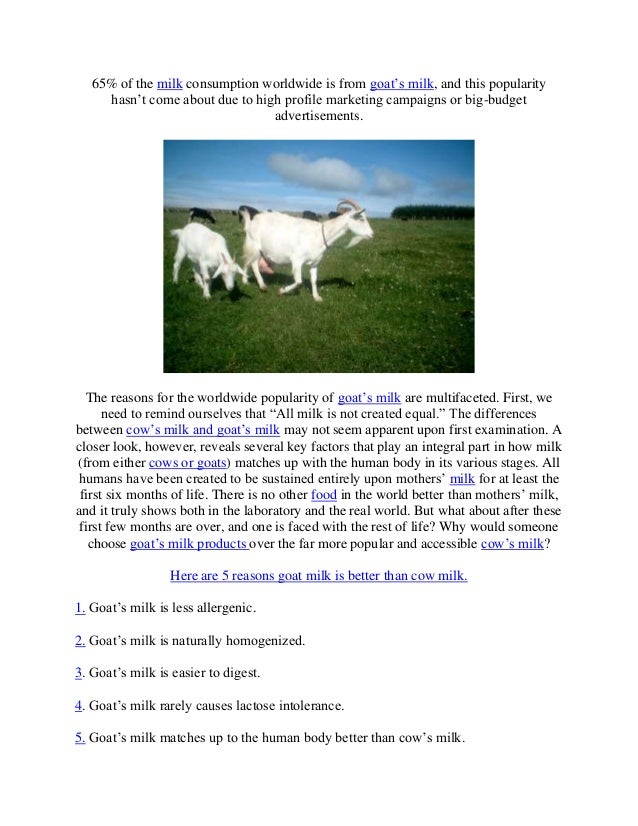 65% of the milk consumption worldwide is from goat's milk, and this popularity hasn't come about due to high profile marketing campaigns or big-budget advertisements.

The reasons for the worldwide popularity of goat's milk are multifaceted. First, we need to remind ourselves that "All milk is not created equal." The differences between cow's milk and goat's milk may not seem apparent upon first examination. A closer look, however, reveals several key factors that play an integral part in how milk (from either cows or goats) matches up with the human body in its various stages. All humans have been created to be sustained entirely upon mothers' milk for at least the first six months of life. There is no other food in the world better than mothers' milk, and it truly shows both in the laboratory and the real world. But what about after these first few months are over, and one is faced with the rest of life? Why would someone choose goat's milk products over the far more popular and accessible cow's milk?

Here are 5 reasons goat milk is better than cow milk.

1. Goat's milk is less allergenic.

2. Goat's milk is naturally homogenized.

3. Goat's milk is easier to digest.

4. Goat's milk rarely causes lactose intolerance.

5. Goat's milk matches up to the human body better than cow's milk.